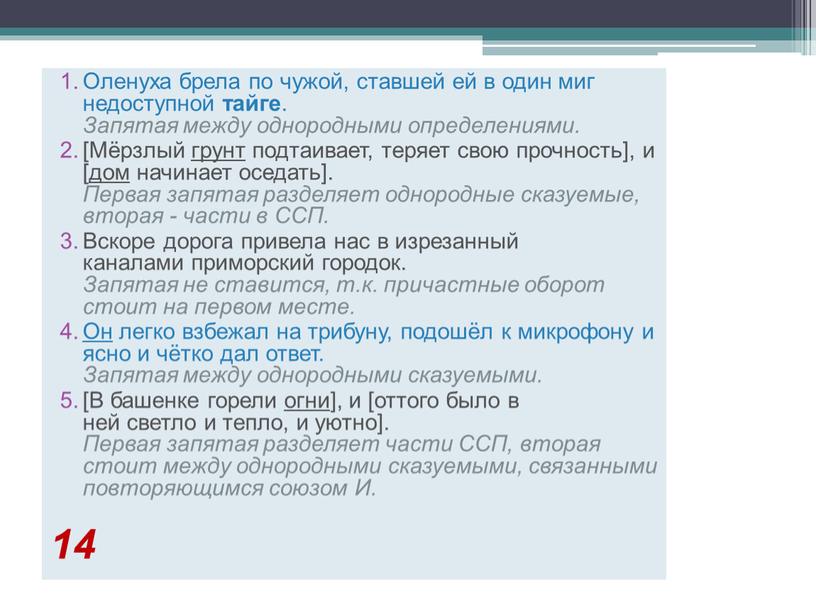 1. Оленуха брела по чужой, ставшей ей в один миг недоступной тайге.
Запятая между однородными определениями.

2. [Мёрзлый грунт подтаивает, теряет свою прочность], и [дом начинает оседать].
Первая запятая разделяет однородные сказуемые, вторая - части в ССП.

3. Вскоре дорога привела нас в изрезанный каналами приморский городок.
Запятая не ставится, т.к. причастные оборот стоит на первом месте.

4. Он легко взбежал на трибуну, подошёл к микрофону и ясно и чётко дал ответ.
Запятая между однородными сказуемыми.

5. [В башенке горели огни], и [оттого было в ней светло и тепло, и уютно].
Первая запятая разделяет части ССП, вторая стоит между однородными сказуемыми, связанными повторяющимся союзом И.

14